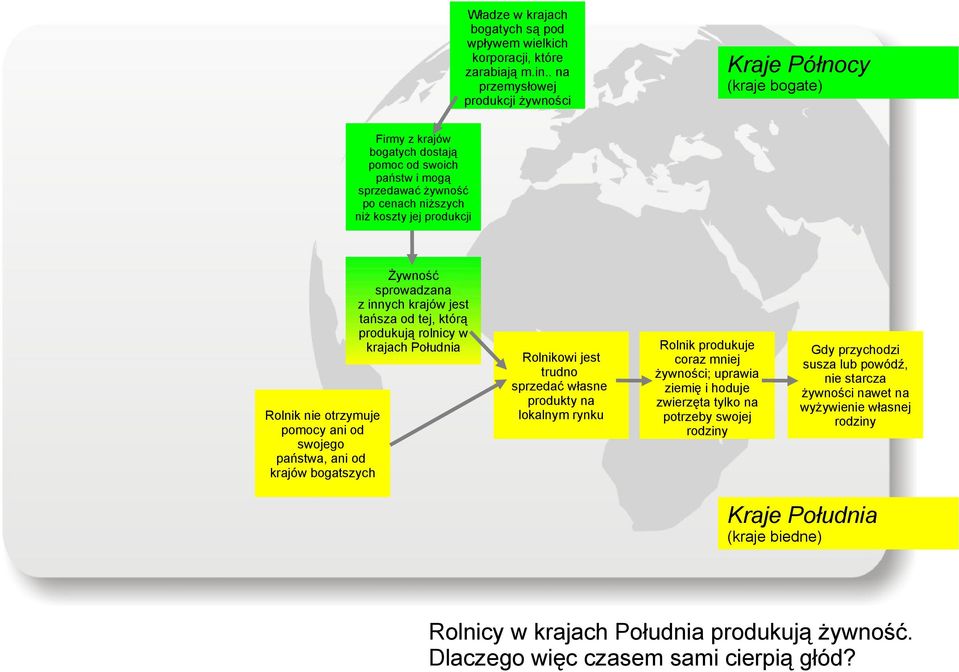 Władze w krajach bogatych są pod wpływem wielkich korporacji, które zarabiają m.in.. na przemysłowej produkcji żywności

Kraje Północy
(kraje bogate)

Firmy z krajów bogatych dostają pomoc od swoich państw i mogą sprzedawać żywność po cenach niższych niż koszty jej produkcji

Żywność sprowadzana z innych krajów jest tańsza od tej, którą produkują rolnicy w krajach Południa

Rolnik nie otrzymuje pomocy ani od swojego państwa, ani od krajów bogatszych

Rolnikowi jest trudno sprzedać własne produkty na lokalnym rynku

Rolnik produkuje coraz mniej żywności; uprawia ziemię i hoduje zwierzęta tylko na potrzeby swojej rodziny

Gdy przychodzi susza lub powódź, nie starcza żywności nawet na wyżywienie własnej rodziny

Kraje Południa
(kraje biedne)

Rolnicy w krajach Południa produkują żywność. Dlaczego więc czasem sami cierpią głód?